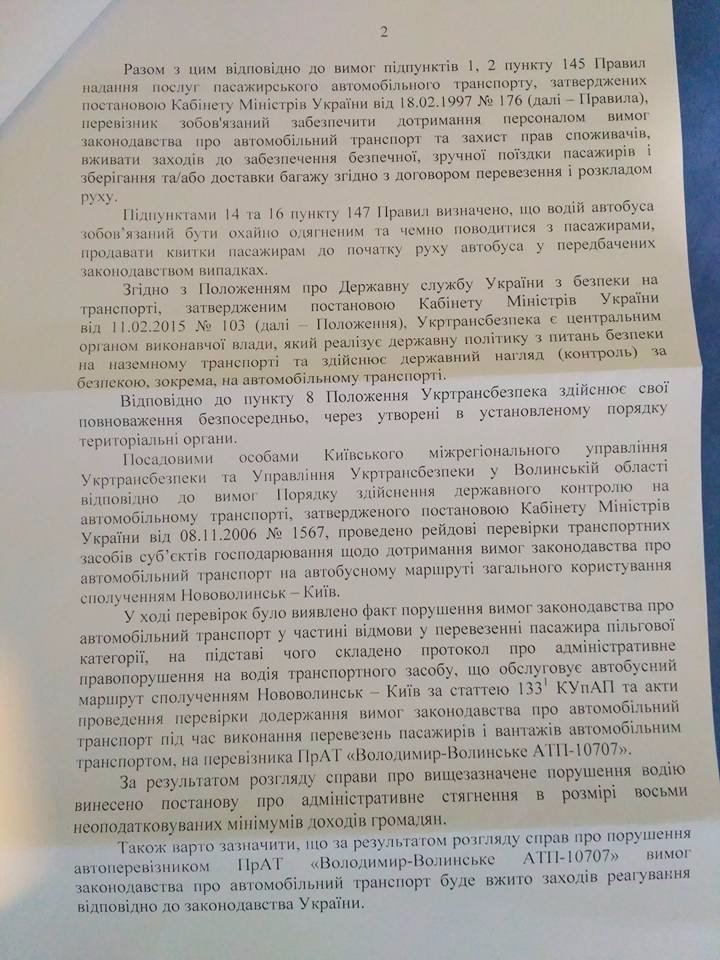 2

Разом з цим відповідно до вимог підпунктів 1, 2 пункту 145 Правил надання послуг пасажирського автомобільного транспорту, затверджених постановою Кабінету Міністрів України від 18.02.1997 № 176 (далі – Правила), перевізник зобов'язаний забезпечити дотримання персоналом вимог законодавства про автомобільний транспорт та захист прав споживачів, вживати заходів до забезпечення безпечної, зручної поїздки пасажирів і зберігання та/або доставки багажу згідно з договором перевезення і розкладом руху.

Підпунктами 14 та 16 пункту 147 Правил визначено, що водій автобуса зобов'язаний бути охайно одягненим та чемно поводитися з пасажирами, продавати квитки пасажирам до початку руху автобуса у передбачених законодавством випадках.

Згідно з Положенням про Державну службу України з безпеки на транспорті, затвердженим постановою Кабінету Міністрів України від 11.02.2015 № 103 (далі – Положення), Укртрансбезпека є центральним органом виконавчої влади, який реалізує державну політику з питань безпеки на наземному транспорті та здійснює державний нагляд (контроль) за безпекою, зокрема, на автомобільному транспорті.

Відповідно до пункту 8 Положення Укртрансбезпека здійснює свої повноваження безпосередньо, через утворені в установленому порядку територіальні органи.

Посадовими особами Київського міжрегіонального управління Укртрансбезпеки та Управління Укртрансбезпеки у Волинській області відповідно до вимог Порядку здійснення державного контролю на автомобільному транспорті, затвердженого постановою Кабінету Міністрів України від 08.11.2006 № 1567, проведено рейдові перевірки транспортних засобів суб'єктів господарювання щодо дотримання вимог законодавства про автомобільний транспорт на автобусному маршруті загального користування сполученням Нововолинськ – Київ.

У ході перевірок було виявлено факт порушення вимог законодавства про автомобільний транспорт у частині відмови у перевезенні пасажира пільгової категорії, на підставі чого складено протокол про адміністративне правопорушення на водія транспортного засобу, що обслуговує автобусний маршрут сполученням Нововолинськ – Київ за статтею $133^1$ КУпАП та акти проведення перевірки додержання вимог законодавства про автомобільний транспорт під час виконання перевезень пасажирів і вантажів автомобільним транспортом, на перевізника ПрАТ «Володимир-Волинське АТП-10707».

За результатом розгляду справи про вищезазначене порушення водію винесено постанову про адміністративне стягнення в розмірі восьми неоподатковуваних мінімумів доходів громадян.

Також варто зазначити, що за результатом розгляду справ про порушення автоперевізником ПрАТ «Володимир-Волинське АТП-10707» вимог законодавства про автомобільний транспорт буде вжито заходів реагування відповідно до законодавства України.